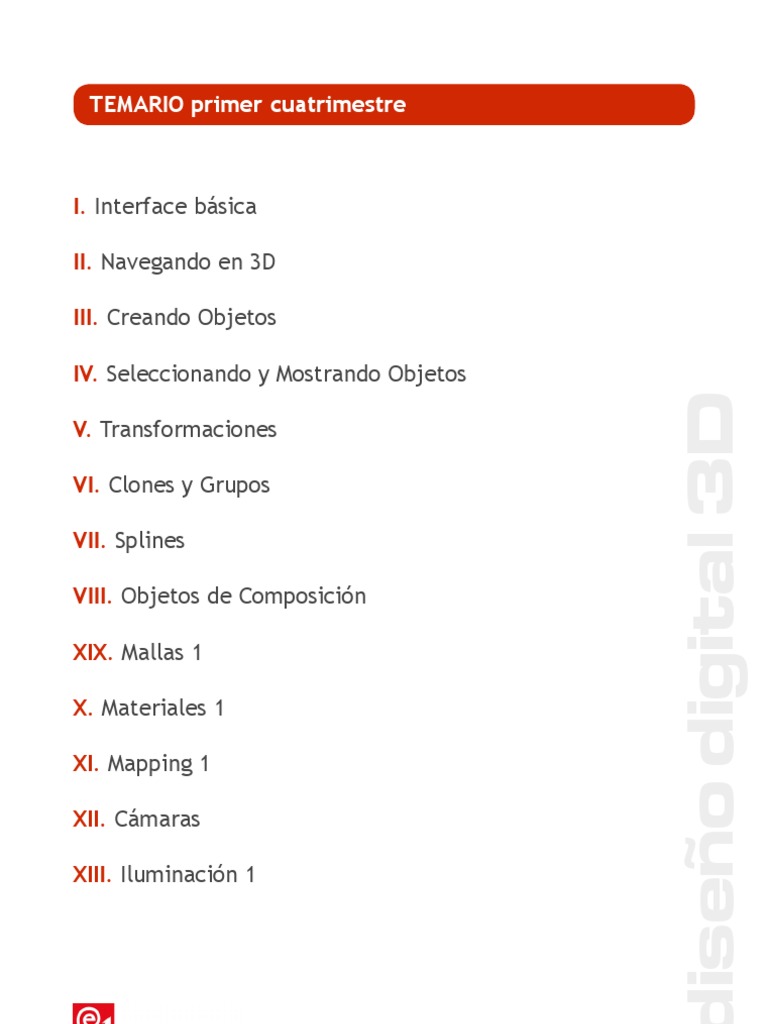 TEMARIO primer cuatrimestre

I. Interface básica

II. Navegando en 3D

III. Creando Objetos

IV. Seleccionando y Mostrando Objetos

V. Transformaciones

VI. Clones y Grupos

VII. Splines

VIII. Objetos de Composición

XIX. Mallas 1

X. Materiales 1

XI. Mapping 1

XII. Cámaras

XIII. Iluminación 1

diseño digital 3D